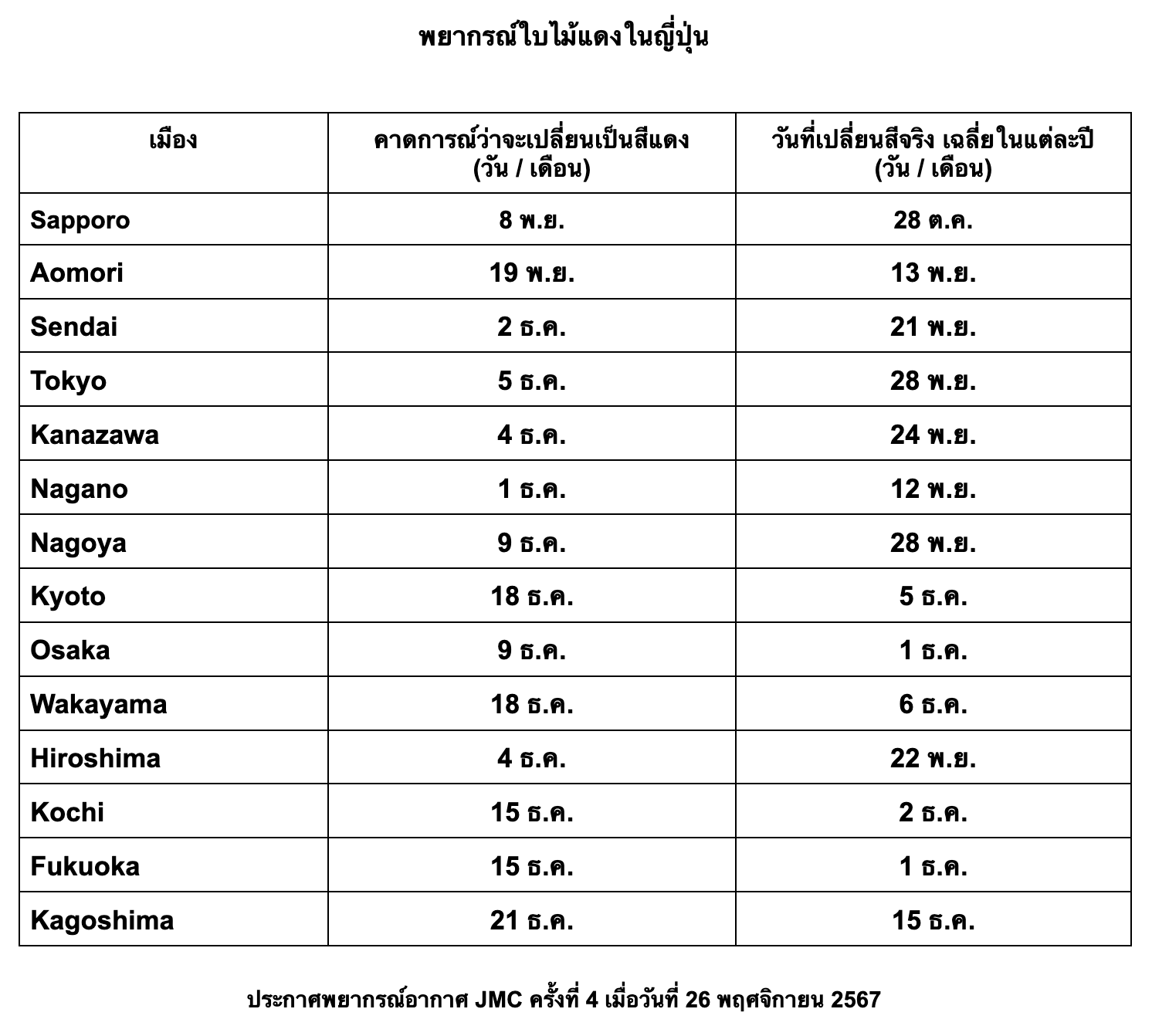 พยากรณ์ใบไม้แดงในญี่ปุ่น

| เมือง | คาดการณ์ว่าจะเปลี่ยนเป็นสีแดง (วัน / เดือน) | วันที่เปลี่ยนสีจริง เฉลี่ยในแต่ละปี (วัน / เดือน) |
|---|---|---|
| Sapporo | 8 พ.ย. | 28 ต.ค. |
| Aomori | 19 พ.ย. | 13 พ.ย. |
| Sendai | 2 ธ.ค. | 21 พ.ย. |
| Tokyo | 5 ธ.ค. | 28 พ.ย. |
| Kanazawa | 4 ธ.ค. | 24 พ.ย. |
| Nagano | 1 ธ.ค. | 12 พ.ย. |
| Nagoya | 9 ธ.ค. | 28 พ.ย. |
| Kyoto | 18 ธ.ค. | 5 ธ.ค. |
| Osaka | 9 ธ.ค. | 1 ธ.ค. |
| Wakayama | 18 ธ.ค. | 6 ธ.ค. |
| Hiroshima | 4 ธ.ค. | 22 พ.ย. |
| Kochi | 15 ธ.ค. | 2 ธ.ค. |
| Fukuoka | 15 ธ.ค. | 1 ธ.ค. |
| Kagoshima | 21 ธ.ค. | 15 ธ.ค. |

ประกาศพยากรณ์อากาศ JMC ครั้งที่ 4 เมื่อวันที่ 26 พฤศจิกายน 2567